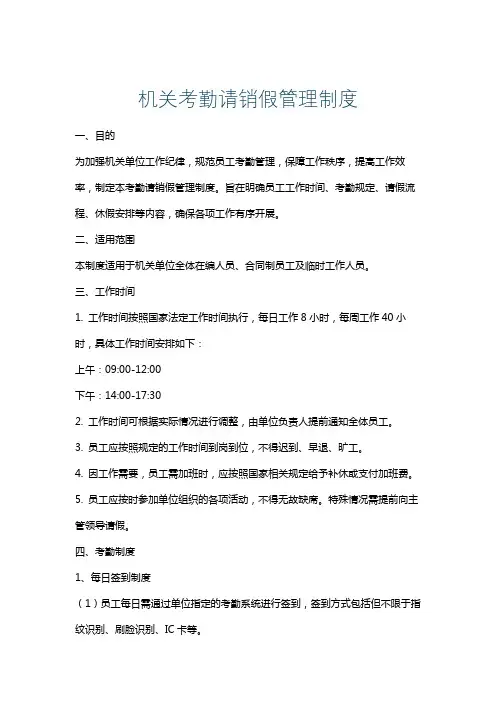 机关考勤请销假管理制度

一、目的

为加强机关单位工作纪律，规范员工考勤管理，保障工作秩序，提高工作效率，制定本考勤请销假管理制度。旨在明确员工工作时间、考勤规定、请假流程、休假安排等内容，确保各项工作有序开展。

二、适用范围

本制度适用于机关单位全体在编人员、合同制员工及临时工作人员。

三、工作时间

1. 工作时间按照国家法定工作时间执行，每日工作 8 小时，每周工作 40 小时，具体工作时间安排如下：

上午：09:00-12:00

下午：14:00-17:30

2. 工作时间可根据实际情况进行调整，由单位负责人提前通知全体员工。

3. 员工应按照规定的工作时间到岗到位，不得迟到、早退、旷工。

4. 因工作需要，员工需加班时，应按照国家相关规定给予补休或支付加班费。

5. 员工应按时参加单位组织的各项活动，不得无故缺席。特殊情况需提前向主管领导请假。

四、考勤制度

1、每日签到制度

（1）员工每日需通过单位指定的考勤系统进行签到，签到方式包括但不限于指纹识别、刷脸识别、IC 卡等。